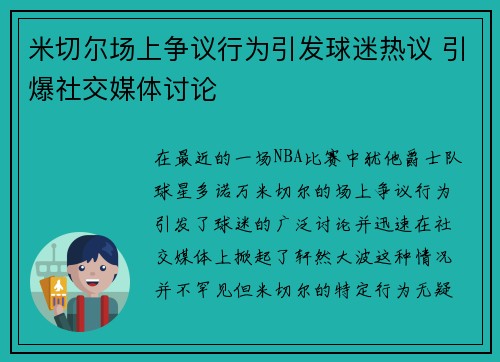 米切尔场上争议行为引发球迷热议 引爆社交媒体讨论

在最近的一场NBA比赛中犹他爵士队球星多诺万米切尔的场上争议行为引发了球迷的广泛讨论并迅速在社交媒体上掀起了轩然大波这种情况并不罕见但米切尔的特定行为无疑